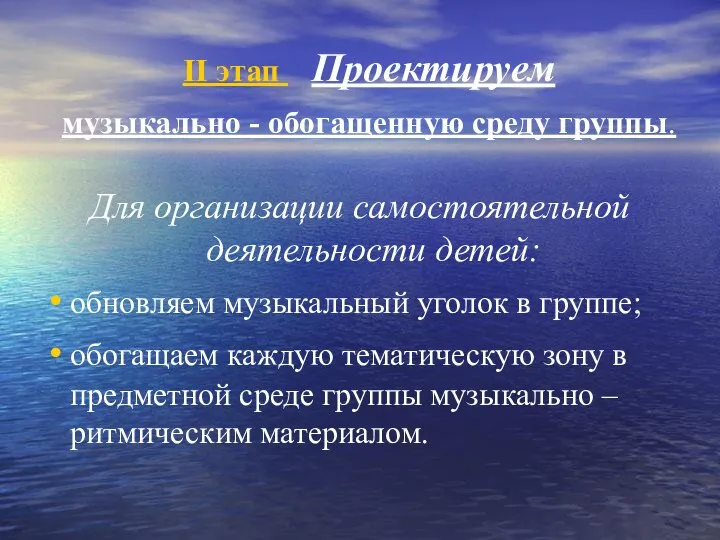 II этап Проектируем

музыкально - обогащенную среду группы.

Для организации самостоятельной деятельности детей:

• обновляем музыкальный уголок в группе;

• обогащаем каждую тематическую зону в предметной среде группы музыкально – ритмическим материалом.